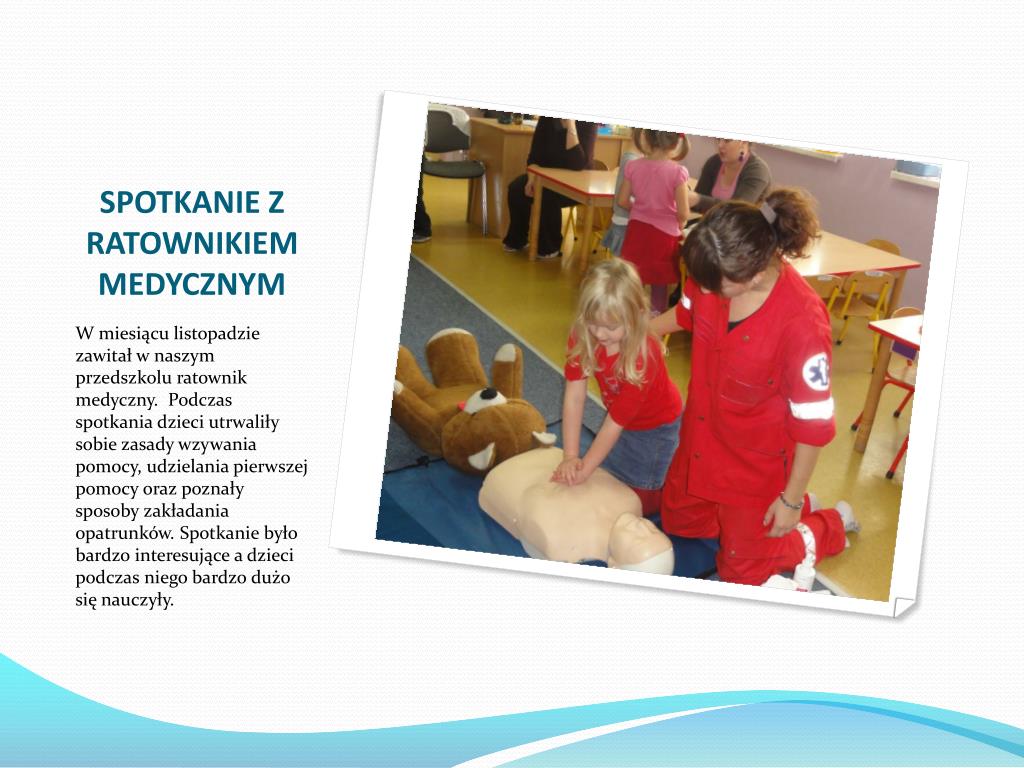 SPOTKANIE Z RATOWNIKIEM MEDYCZNYM

W miesiącu listopadzie zawitał w naszym przedszkolu ratownik medyczny. Podczas spotkania dzieci utrwaliły sobie zasady wzywania pomocy, udzielania pierwszej pomocy oraz poznały sposoby zakładania opatrunków. Spotkanie było bardzo interesujące a dzieci podczas niego bardzo dużo się nauczyły.